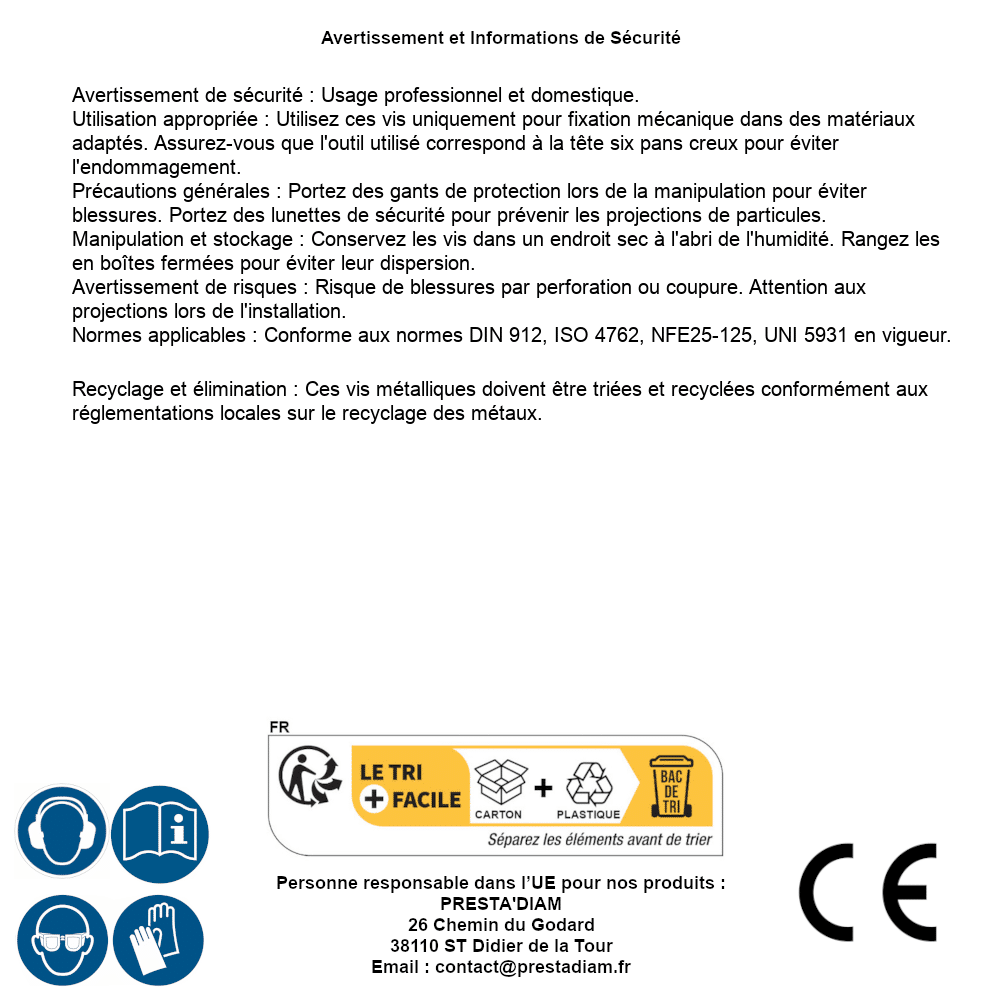 Avertissement et Informations de Sécurité

Avertissement de sécurité : Usage professionnel et domestique.
Utilisation appropriée : Utilisez ces vis uniquement pour fixation mécanique dans des matériaux adaptés. Assurez-vous que l'outil utilisé correspond à la tête six pans creux pour éviter l'endommagement.
Précautions générales : Portez des gants de protection lors de la manipulation pour éviter blessures. Portez des lunettes de sécurité pour prévenir les projections de particules.
Manipulation et stockage : Conservez les vis dans un endroit sec à l'abri de l'humidité. Rangez les en boîtes fermées pour éviter leur dispersion.
Avertissement de risques : Risque de blessures par perforation ou coupure. Attention aux projections lors de l'installation.
Normes applicables : Conforme aux normes DIN 912, ISO 4762, NFE25-125, UNI 5931 en vigueur.

Recyclage et élimination : Ces vis métalliques doivent être triées et recyclées conformément aux réglementations locales sur le recyclage des métaux.

FR
LE TRI + FACILE
CARTON + PLASTIQUE
BAC DE TRI
Séparez les éléments avant de trier

Personne responsable dans l'UE pour nos produits :
PRESTA'DIAM
26 Chemin du Godard
38110 ST Didier de la Tour
Email : contact@prestadiam.fr

CE